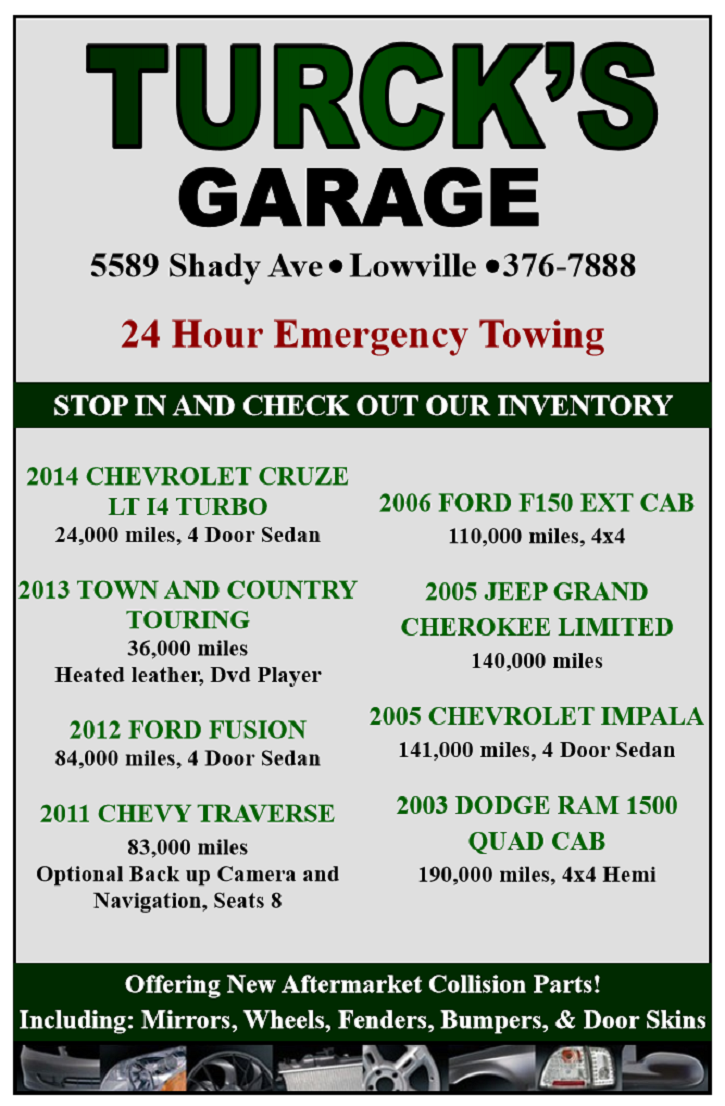 TURCK'S
GARAGE

5589 Shady Ave • Lowville • 376-7888

24 Hour Emergency Towing

STOP IN AND CHECK OUT OUR INVENTORY

2014 CHEVROLET CRUZE
LT I4 TURBO
24,000 miles, 4 Door Sedan

2013 TOWN AND COUNTRY
TOURING
36,000 miles
Heated leather, Dvd Player

2012 FORD FUSION
84,000 miles, 4 Door Sedan

2011 CHEVY TRAVERSE
83,000 miles
Optional Back up Camera and Navigation, Seats 8

2006 FORD F150 EXT CAB
110,000 miles, 4x4

2005 JEEP GRAND
CHEROKEE LIMITED
140,000 miles

2005 CHEVROLET IMPALA
141,000 miles, 4 Door Sedan

2003 DODGE RAM 1500
QUAD CAB
190,000 miles, 4x4 Hemi

Offering New Aftermarket Collision Parts!
Including: Mirrors, Wheels, Fenders, Bumpers, & Door Skins